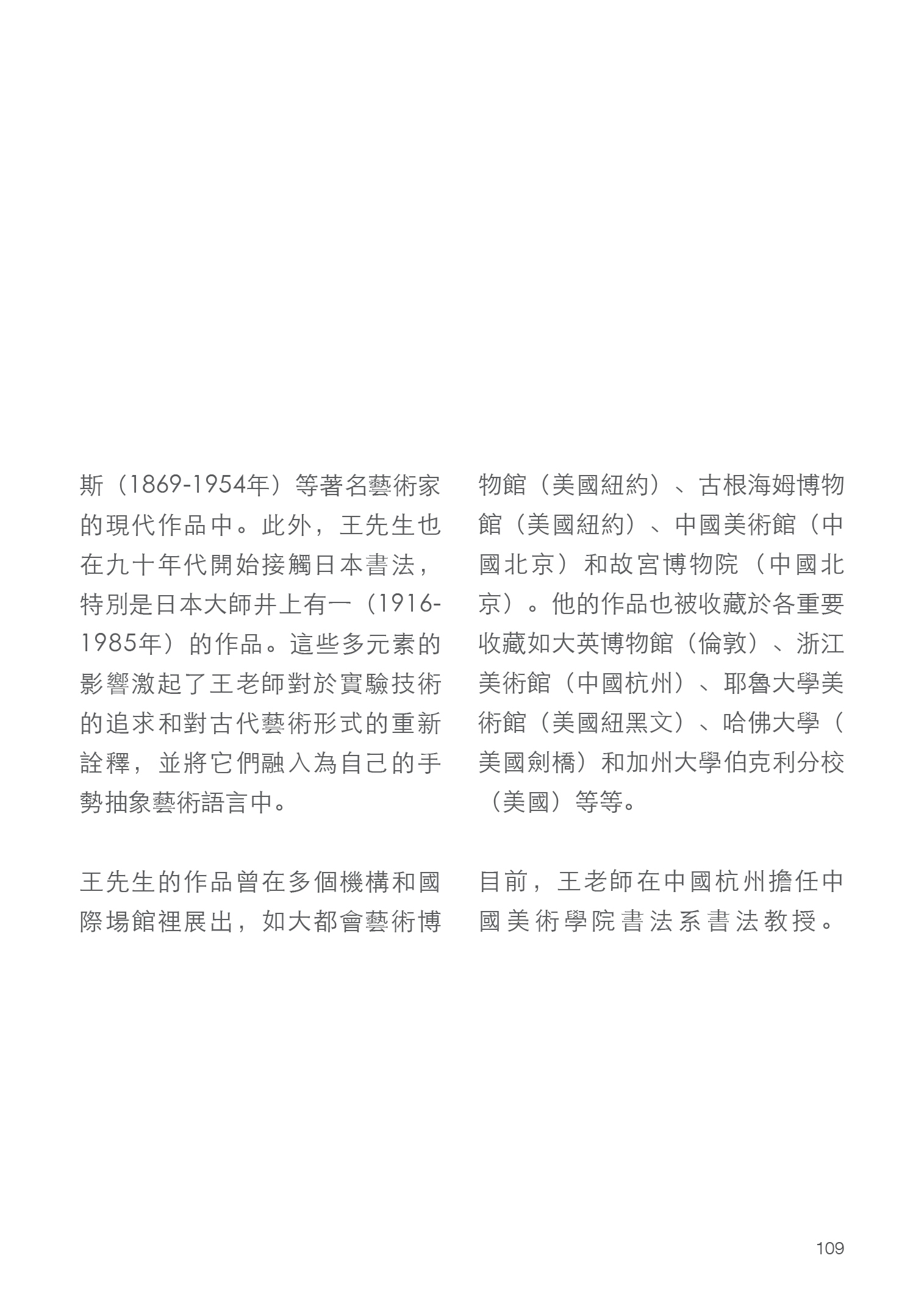 斯（1869-1954年）等著名藝術家的現代作品中。此外，王先生也在九十年代開始接觸日本書法，特別是日本大師井上有一（1916-1985年）的作品。這些多元素的影響激起了王老師對於實驗技術的追求和對古代藝術形式的重新詮釋，並將它們融入為自己的手勢抽象藝術語言中。

王先生的作品曾在多個機構和國際場館裡展出，如大都會藝術博物館（美國紐約）、古根海姆博物館（美國紐約）、中國美術館（中國北京）和故宮博物院（中國北京）。他的作品也被收藏於各重要收藏如大英博物館（倫敦）、浙江美術館（中國杭州）、耶魯大學美術館（美國紐黑文）、哈佛大學（美國劍橋）和加州大學伯克利分校（美國）等等。

目前，王老師在中國杭州擔任中國美術學院書法系書法教授。

109